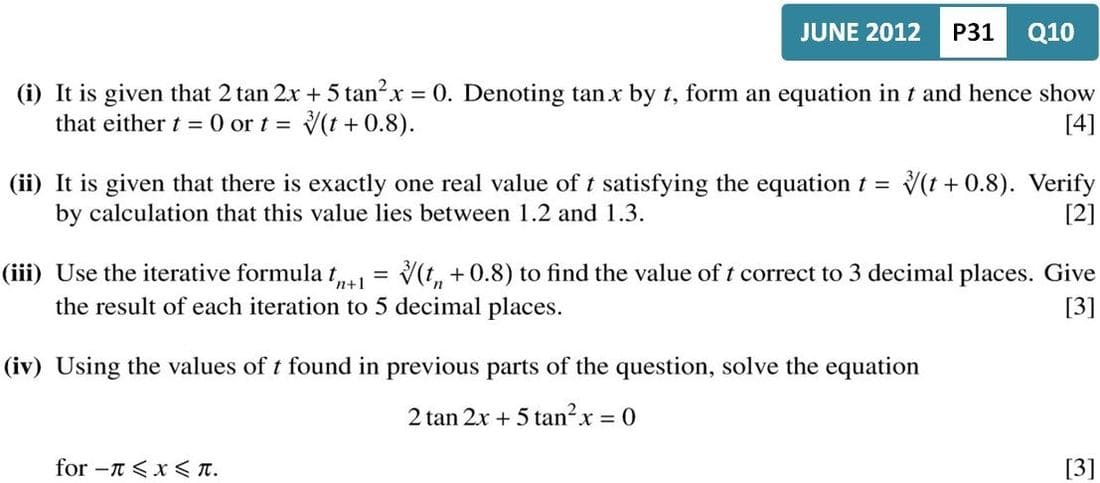 JUNE 2012 P31 Q10

(i) It is given that $2\tan 2x + 5\tan^2 x = 0$. Denoting $\tan x$ by $t$, form an equation in $t$ and hence show that either $t = 0$ or $t = \sqrt[3]{(t + 0.8)}$. [4]

(ii) It is given that there is exactly one real value of $t$ satisfying the equation $t = \sqrt[3]{(t + 0.8)}$. Verify by calculation that this value lies between 1.2 and 1.3. [2]

(iii) Use the iterative formula $t_{n+1} = \sqrt[3]{(t_n + 0.8)}$ to find the value of $t$ correct to 3 decimal places. Give the result of each iteration to 5 decimal places. [3]

(iv) Using the values of $t$ found in previous parts of the question, solve the equation

$2\tan 2x + 5\tan^2 x = 0$

for $-\pi \leqslant x \leqslant \pi$. [3]